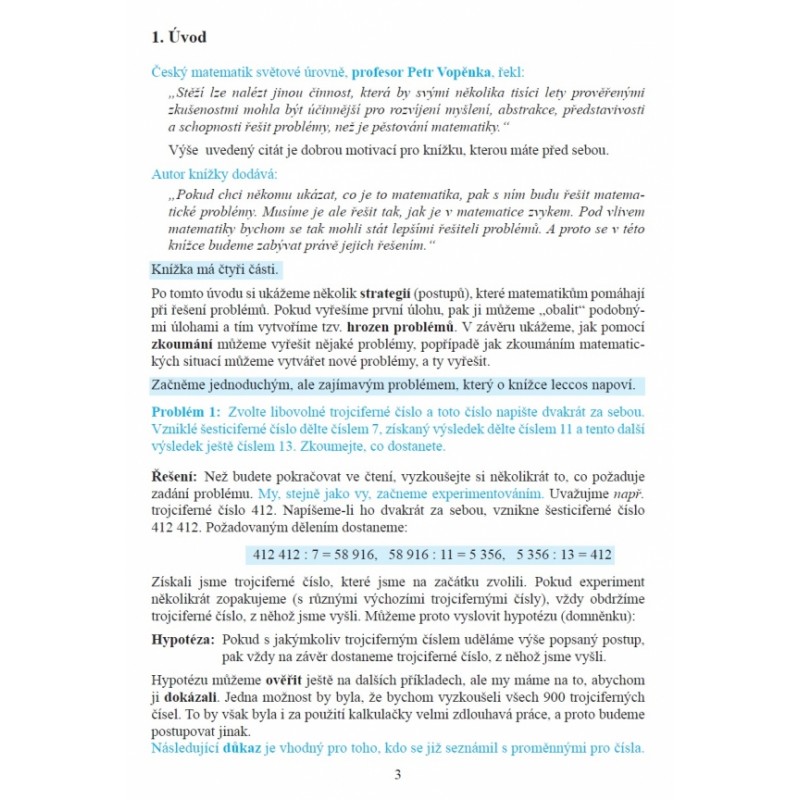 1. Úvod

Český matematik světové úrovně, profesor Petr Vopěnka, řekl:

„Stěží lze nalézt jinou činnost, která by svými několika tisíci lety prověřenými zkušenostmi mohla být účinnější pro rozvíjení myšlení, abstrakce, představivosti a schopnosti řešit problémy, než je pěstování matematiky.“

Výše uvedený citát je dobrou motivací pro knížku, kterou máte před sebou.

Autor knížky dodává:

„Pokud chci někomu ukázat, co je to matematika, pak s ním budu řešit matematické problémy. Musíme je ale řešit tak, jak je v matematice zvykem. Pod vlivem matematiky bychom se tak mohli stát lepšími řešiteli problémů. A proto se v této knížce budeme zabývat právě jejich řešením.“

Knížka má čtyři části.

Po tomto úvodu si ukážeme několik strategií (postupů), které matematikům pomáhají při řešení problémů. Pokud vyřešíme první úlohu, pak ji můžeme „obalit“ podobnými úlohami a tím vytvoříme tzv. hrozen problémů. V závěru ukážeme, jak pomocí zkoumání můžeme vyřešit nějaké problémy, popřípadě jak zkoumáním matematických situací můžeme vytvářet nové problémy, a ty vyřešit.

Začněme jednoduchým, ale zajímavým problémem, který o knížce leccos napoví.

Problém 1: Zvolte libovolné trojciferné číslo a toto číslo napište dvakrát za sebou. Vzniklé šesticiferné číslo dělte číslem 7, získaný výsledek dělte číslem 11 a tento další výsledek ještě číslem 13. Zkoumejte, co dostanete.

Řešení: Než budete pokračovat ve čtení, vyzkoušejte si několikrát to, co požaduje zadání problému. My, stejně jako vy, začneme experimentováním. Uvažujme např. trojciferné číslo 412. Napíšeme-li ho dvakrát za sebou, vznikne šesticiferné číslo 412 412. Požadovaným dělením dostaneme:

412 412 : 7 = 58 916,   58 916 : 11 = 5 356,   5 356 : 13 = 412

Získali jsme trojciferné číslo, které jsme na začátku zvolili. Pokud experiment několikrát zopakujeme (s různými výchozími trojcifernými čísly), vždy obdržíme trojciferné číslo, z něhož jsme vyšli. Můžeme proto vyslovit hypotézu (domněnku):

Hypotéza: Pokud s jakýmkoliv trojciferným číslem uděláme výše popsaný postup, pak vždy na závěr dostaneme trojciferné číslo, z něhož jsme vyšli.

Hypotézu můžeme ověřit ještě na dalších příkladech, ale my máme na to, abychom ji dokázali. Jedna možnost by byla, že bychom vyzkoušeli všech 900 trojciferných čísel. To by však byla i za použití kalkulačky velmi zdlouhavá práce, a proto budeme postupovat jinak.

Následující důkaz je vhodný pro toho, kdo se již seznámil s proměnnými pro čísla.

3